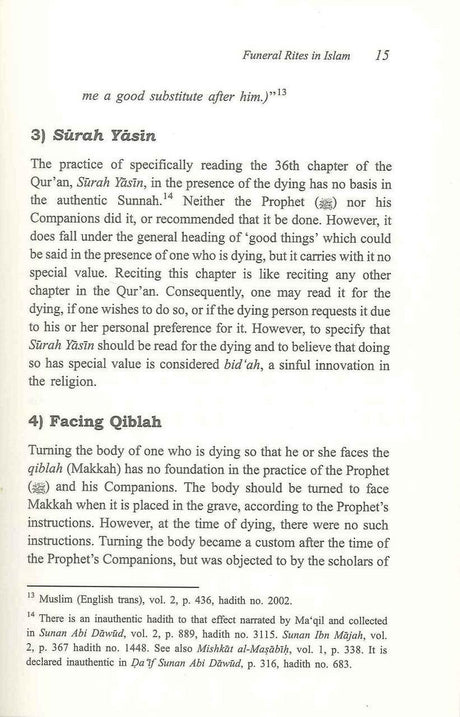 Funeral Rites in Islam 15

me a good substitute after him.)"$^{13}$

3) Sūrah Yāsīn

The practice of specifically reading the 36th chapter of the Qur'an, Sūrah Yāsīn, in the presence of the dying has no basis in the authentic Sunnah.$^{14}$ Neither the Prophet (ﷺ) nor his Companions did it, or recommended that it be done. However, it does fall under the general heading of 'good things' which could be said in the presence of one who is dying, but it carries with it no special value. Reciting this chapter is like reciting any other chapter in the Qur'an. Consequently, one may read it for the dying, if one wishes to do so, or if the dying person requests it due to his or her personal preference for it. However, to specify that Sūrah Yāsīn should be read for the dying and to believe that doing so has special value is considered bid'ah, a sinful innovation in the religion.

4) Facing Qiblah

Turning the body of one who is dying so that he or she faces the qiblah (Makkah) has no foundation in the practice of the Prophet (ﷺ) and his Companions. The body should be turned to face Makkah when it is placed in the grave, according to the Prophet's instructions. However, at the time of dying, there were no such instructions. Turning the body became a custom after the time of the Prophet's Companions, but was objected to by the scholars of

$^{13}$ Muslim (English trans), vol. 2, p. 436, hadith no. 2002.

$^{14}$ There is an inauthentic hadith to that effect narrated by Ma'qil and collected in Sunan Abi Dāwūd, vol. 2, p. 889, hadith no. 3115. Sunan Ibn Mājah, vol. 2, p. 367 hadith no. 1448. See also Mishkāt al-Maṣābīḥ, vol. 1, p. 338. It is declared inauthentic in Ḍa'īf Sunan Abi Dāwūd, p. 316, hadith no. 683.